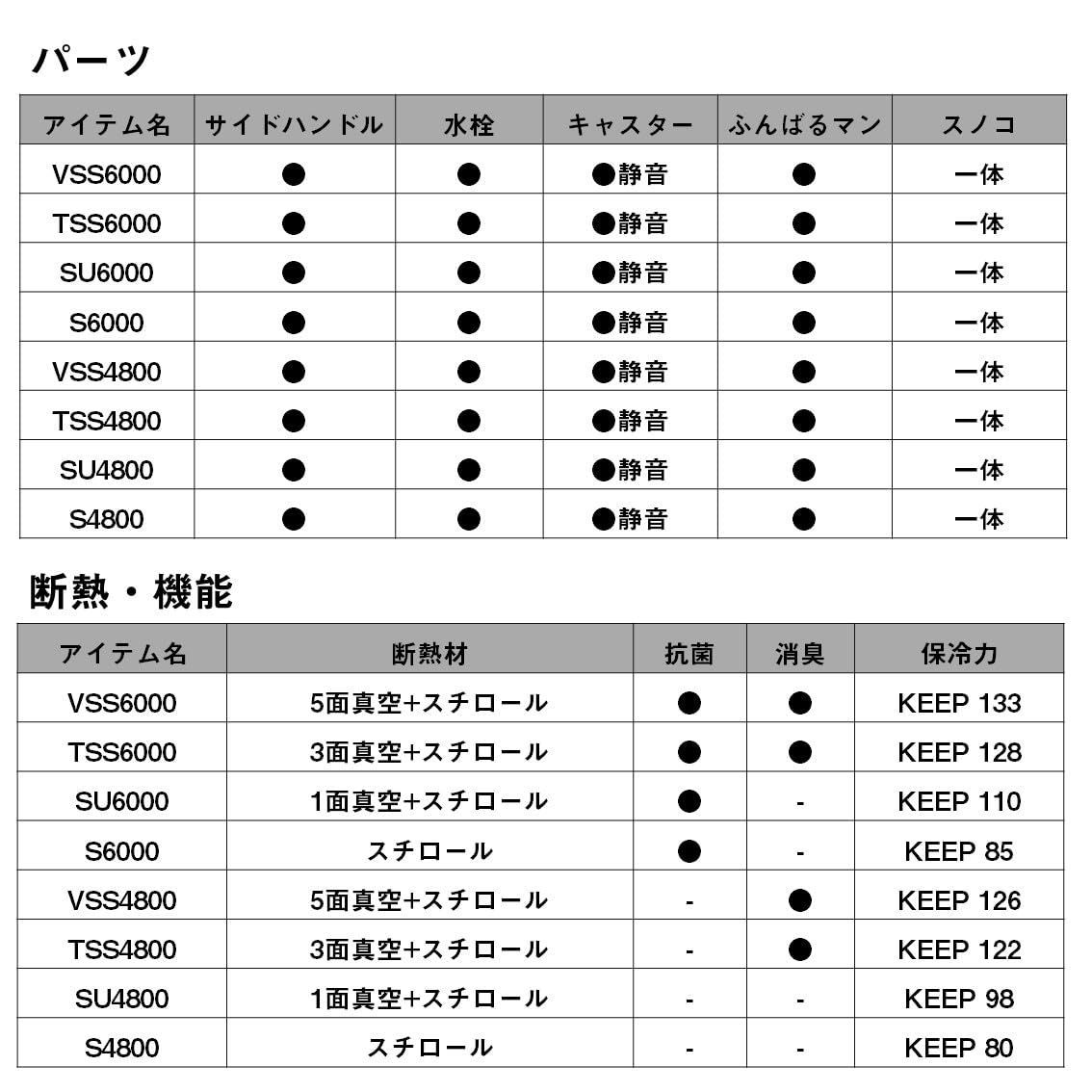 パーツ

| アイテム名 | サイドハンドル | 水栓 | キャスター | ふんばるマン | スノコ |
|---|---|---|---|---|---|
| VSS6000 | ● | ● | ●静音 | ● | 一体 |
| TSS6000 | ● | ● | ●静音 | ● | 一体 |
| SU6000 | ● | ● | ●静音 | ● | 一体 |
| S6000 | ● | ● | ●静音 | ● | 一体 |
| VSS4800 | ● | ● | ●静音 | ● | 一体 |
| TSS4800 | ● | ● | ●静音 | ● | 一体 |
| SU4800 | ● | ● | ●静音 | ● | 一体 |
| S4800 | ● | ● | ●静音 | ● | 一体 |

断熱・機能

| アイテム名 | 断熱材 | 抗菌 | 消臭 | 保冷力 |
|---|---|---|---|---|
| VSS6000 | 5面真空+スチロール | ● | ● | KEEP 133 |
| TSS6000 | 3面真空+スチロール | ● | ● | KEEP 128 |
| SU6000 | 1面真空+スチロール | ● | - | KEEP 110 |
| S6000 | スチロール | ● | - | KEEP 85 |
| VSS4800 | 5面真空+スチロール | - | ● | KEEP 126 |
| TSS4800 | 3面真空+スチロール | - | ● | KEEP 122 |
| SU4800 | 1面真空+スチロール | - | - | KEEP 98 |
| S4800 | スチロール | - | - | KEEP 80 |